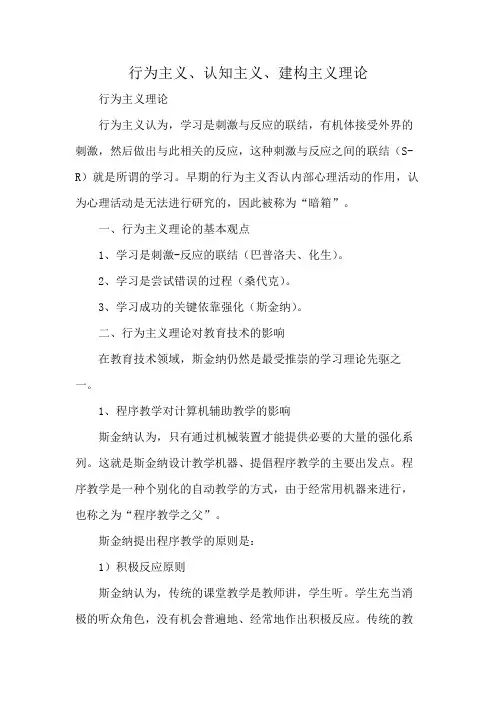 行为主义、认知主义、建构主义理论

行为主义理论

行为主义认为，学习是刺激与反应的联结，有机体接受外界的刺激，然后做出与此相关的反应，这种刺激与反应之间的联结（S-R）就是所谓的学习。早期的行为主义否认内部心理活动的作用，认为心理活动是无法进行研究的，因此被称为“暗箱”。

一、行为主义理论的基本观点

1、学习是刺激-反应的联结（巴普洛夫、化生）。

2、学习是尝试错误的过程（桑代克）。

3、学习成功的关键依靠强化（斯金纳）。

二、行为主义理论对教育技术的影响

在教育技术领域，斯金纳仍然是最受推崇的学习理论先驱之一。

1、程序教学对计算机辅助教学的影响

斯金纳认为，只有通过机械装置才能提供必要的大量的强化系列。这就是斯金纳设计教学机器、提倡程序教学的主要出发点。程序教学是一种个别化的自动教学的方式，由于经常用机器来进行，也称之为“程序教学之父”。

斯金纳提出程序教学的原则是：

1）积极反应原则

斯金纳认为，传统的课堂教学是教师讲，学生听。学生充当消极的听众角色，没有机会普遍地、经常地作出积极反应。传统的教